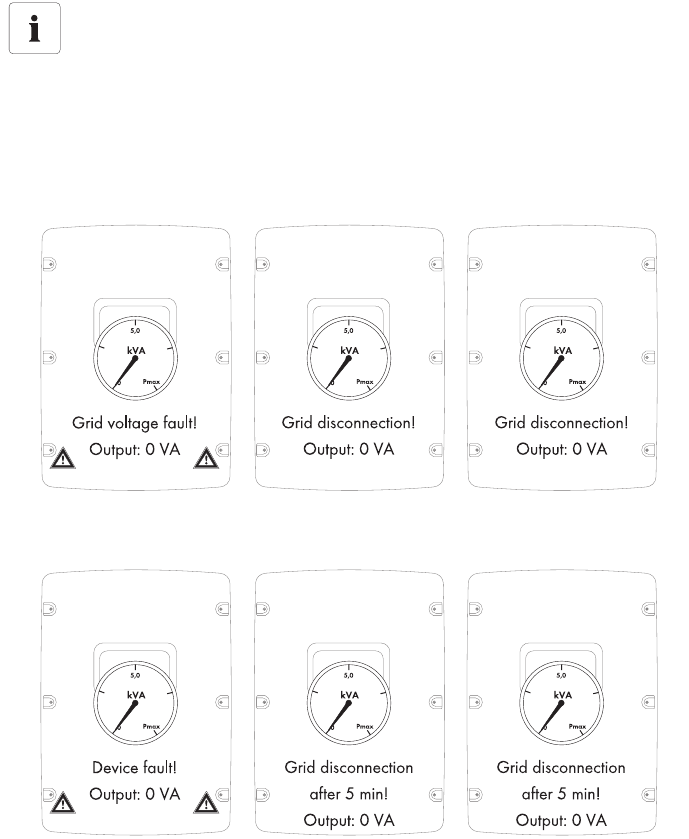 i

5,0
kVA
Pmax
Grid voltage fault!
Output: 0 VA

5,0
kVA
Pmax
Grid disconnection!
Output: 0 VA

5,0
kVA
Pmax
Grid disconnection!
Output: 0 VA

5,0
kVA
Pmax
Device fault!
Output: 0 VA

5,0
kVA
Pmax
Grid disconnection after 5 min!
Output: 0 VA

5,0
kVA
Pmax
Grid disconnection after 5 min!
Output: 0 VA